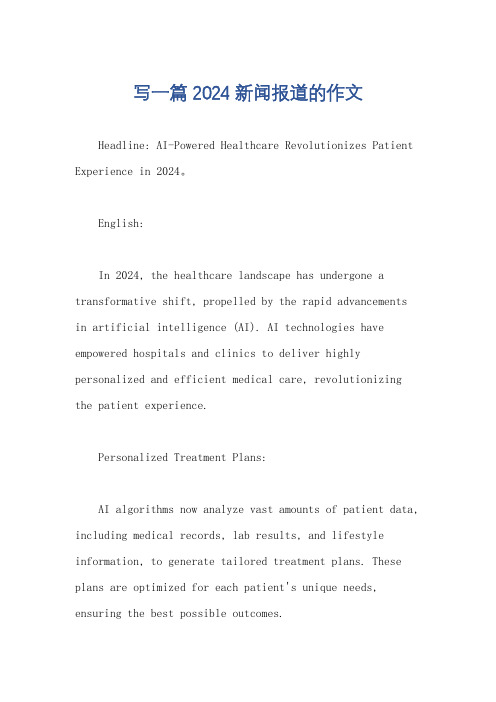 写一篇 2024 新闻报道的作文

Headline: AI-Powered Healthcare Revolutionizes Patient Experience in 2024。

English:

In 2024, the healthcare landscape has undergone a transformative shift, propelled by the rapid advancements in artificial intelligence (AI). AI technologies have empowered hospitals and clinics to deliver highly personalized and efficient medical care, revolutionizing the patient experience.

Personalized Treatment Plans:

AI algorithms now analyze vast amounts of patient data, including medical records, lab results, and lifestyle information, to generate tailored treatment plans. These plans are optimized for each patient's unique needs, ensuring the best possible outcomes.